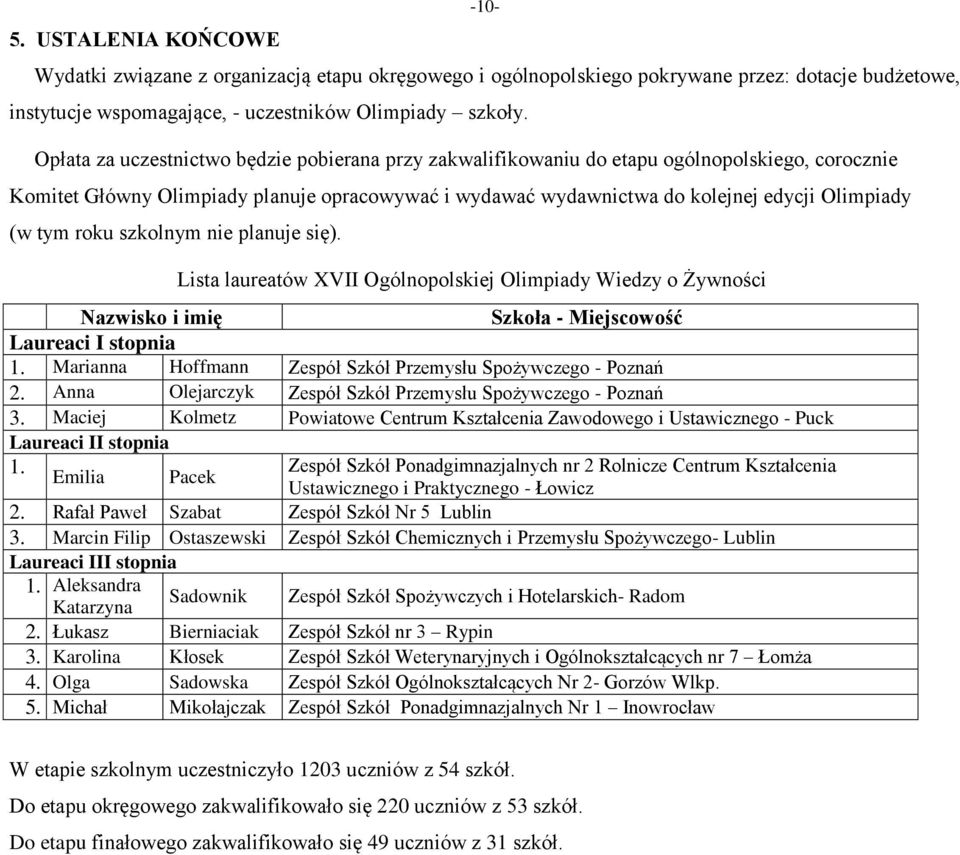 -10-

5. USTALENIA KOŃCOWE

Wydatki związane z organizacją etapu okręgowego i ogólnopolskiego pokrywane przez: dotacje budżetowe, instytucje wspomagające, - uczestników Olimpiady – szkoły.

Opłata za uczestnictwo będzie pobierana przy zakwalifikowaniu do etapu ogólnopolskiego, corocznie Komitet Główny Olimpiady planuje opracowywać i wydawać wydawnictwa do kolejnej edycji Olimpiady (w tym roku szkolnym nie planuje się).

Lista laureatów XVII Ogólnopolskiej Olimpiady Wiedzy o Żywności

| | Nazwisko i imię | | Szkoła - Miejscowość |
|---|---|---|---|
| Laureaci I stopnia | | | |
| 1. | Marianna | Hoffmann | Zespół Szkół Przemysłu Spożywczego - Poznań |
| 2. | Anna | Olejarczyk | Zespół Szkół Przemysłu Spożywczego - Poznań |
| 3. | Maciej | Kolmetz | Powiatowe Centrum Kształcenia Zawodowego i Ustawicznego - Puck |
| Laureaci II stopnia | | | |
| 1. | Emilia | Pacek | Zespół Szkół Ponadgimnazjalnych nr 2 Rolnicze Centrum Kształcenia Ustawicznego i Praktycznego - Łowicz |
| 2. | Rafał Paweł | Szabat | Zespół Szkół Nr 5 Lublin |
| 3. | Marcin Filip | Ostaszewski | Zespół Szkół Chemicznych i Przemysłu Spożywczego- Lublin |
| Laureaci III stopnia | | | |
| 1. | Aleksandra Katarzyna | Sadownik | Zespół Szkół Spożywczych i Hotelarskich- Radom |
| 2. | Łukasz | Bierniaciak | Zespół Szkół nr 3 – Rypin |
| 3. | Karolina | Kłosek | Zespół Szkół Weterynaryjnych i Ogólnokształcących nr 7 – Łomża |
| 4. | Olga | Sadowska | Zespół Szkół Ogólnokształcących Nr 2- Gorzów Wlkp. |
| 5. | Michał | Mikołajczak | Zespół Szkół Ponadgimnazjalnych Nr 1 – Inowrocław |

W etapie szkolnym uczestniczyło 1203 uczniów z 54 szkół.

Do etapu okręgowego zakwalifikowało się 220 uczniów z 53 szkół.

Do etapu finałowego zakwalifikowało się 49 uczniów z 31 szkół.